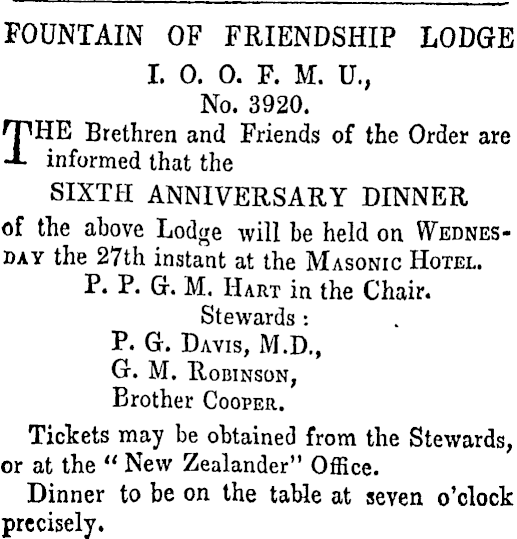 FOUNTAIN OF FRIENDSHIP LODGE
I. O. O. F. M. U.,
No. 3920.

THE Brethren and Friends of the Order are informed that the

SIXTH ANNIVERSARY DINNER

of the above Lodge will be held on WEDNESDAY the 27th instant at the MASONIC HOTEL.

P. P. G. M. HART in the Chair.
Stewards :
P. G. DAVIS, M.D.,
G. M. ROBINSON,
Brother COOPER.

Tickets may be obtained from the Stewards, or at the "New Zealander" Office.

Dinner to be on the table at seven o'clock precisely.